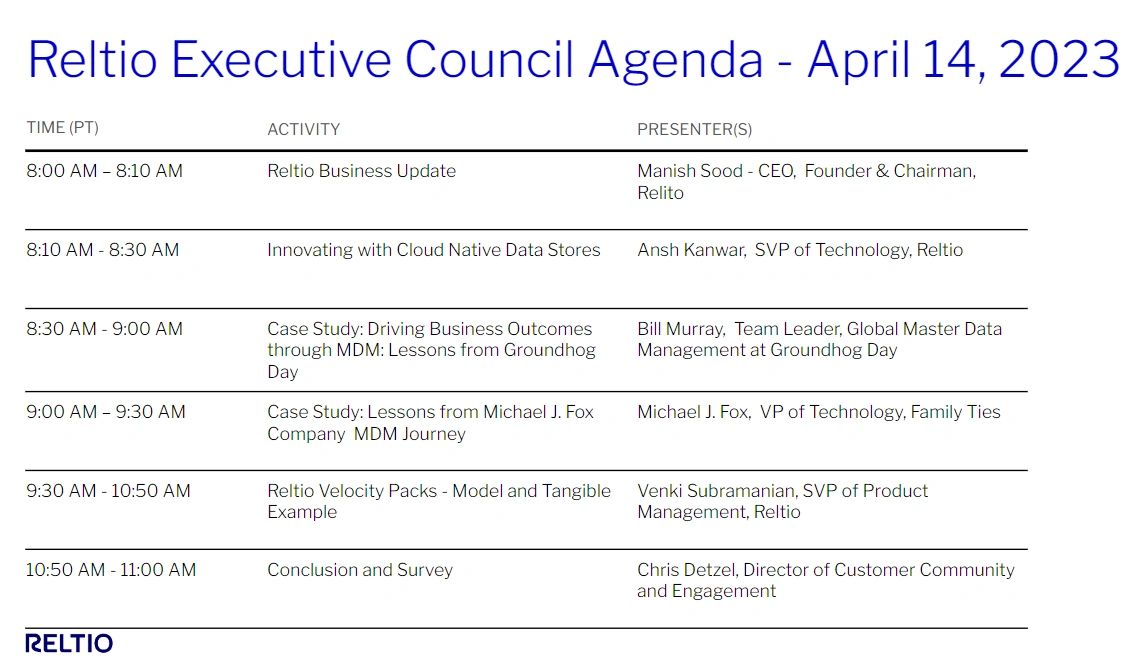 Reltio Executive Council Agenda - April 14, 2023

| TIME (PT) | ACTIVITY | PRESENTER(S) |
|---|---|---|
| 8:00 AM – 8:10 AM | Reltio Business Update | Manish Sood - CEO, Founder & Chairman, Relito |
| 8:10 AM - 8:30 AM | Innovating with Cloud Native Data Stores | Ansh Kanwar, SVP of Technology, Reltio |
| 8:30 AM - 9:00 AM | Case Study: Driving Business Outcomes through MDM: Lessons from Groundhog Day | Bill Murray, Team Leader, Global Master Data Management at Groundhog Day |
| 9:00 AM – 9:30 AM | Case Study: Lessons from Michael J. Fox Company MDM Journey | Michael J. Fox, VP of Technology, Family Ties |
| 9:30 AM - 10:50 AM | Reltio Velocity Packs - Model and Tangible Example | Venki Subramanian, SVP of Product Management, Reltio |
| 10:50 AM - 11:00 AM | Conclusion and Survey | Chris Detzel, Director of Customer Community and Engagement |

RELTIO